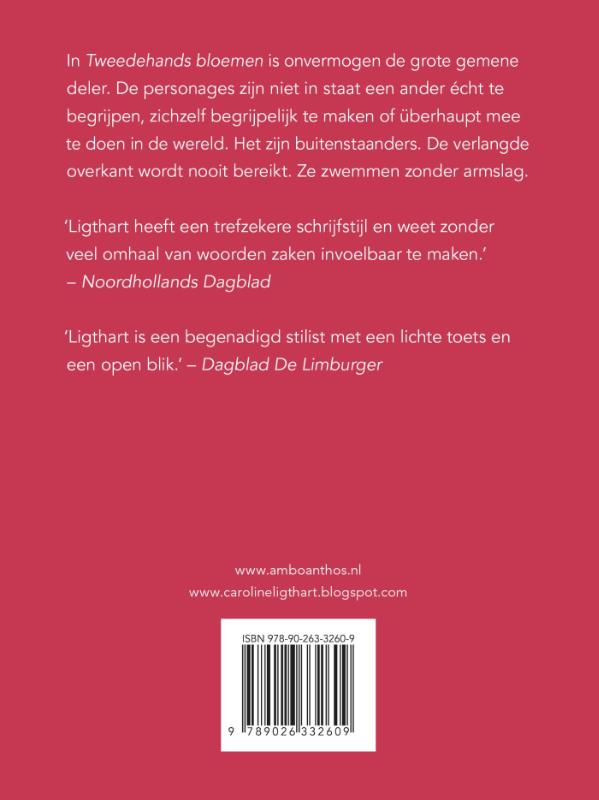 In Tweedehands bloemen is onvermogen de grote gemene deler. De personages zijn niet in staat een ander écht te begrijpen, zichzelf begrijpelijk te maken of überhaupt mee te doen in de wereld. Het zijn buitenstaanders. De verlangde overkant wordt nooit bereikt. Ze zwemmen zonder armslag.

'Ligthart heeft een trefzekere schrijfstijl en weet zonder veel omhaal van woorden zaken invoelbaar te maken.'
– Noordhollands Dagblad

'Ligthart is een begenadigd stilist met een lichte toets en een open blik.' – Dagblad De Limburger

www.amboanthos.nl
www.carolineligthart.blogspot.com

ISBN 978-90-263-3260-9

9 789026 332609